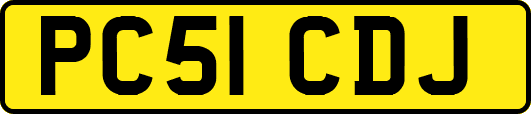 PC51 CDJ